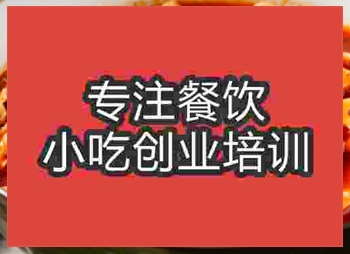 专注餐饮
小吃创业培训